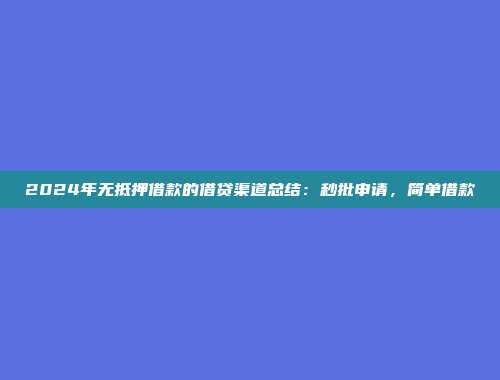 2024年无抵押借款的借贷渠道总结：秒批申请，简单借款